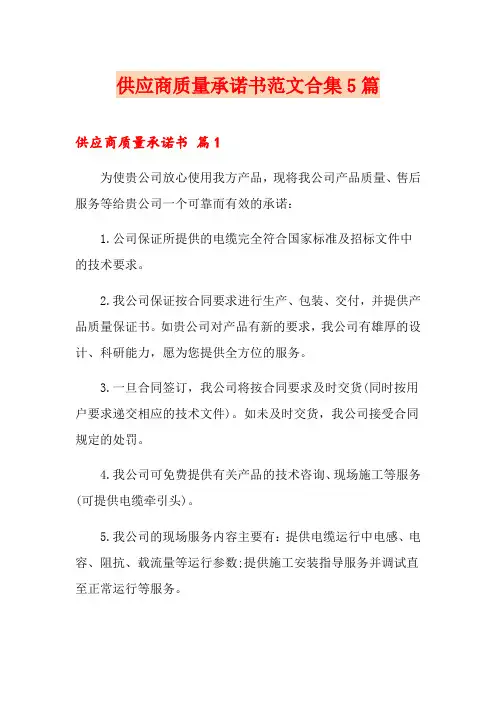 供应商质量承诺书范文合集5篇

供应商质量承诺书 篇1

为使贵公司放心使用我方产品，现将我公司产品质量、售后服务等给贵公司一个可靠而有效的承诺：

1.公司保证所提供的电缆完全符合国家标准及招标文件中的技术要求。

2.我公司保证按合同要求进行生产、包装、交付，并提供产品质量保证书。如贵公司对产品有新的要求，我公司有雄厚的设计、科研能力，愿为您提供全方位的服务。

3.一旦合同签订，我公司将按合同要求及时交货(同时按用户要求递交相应的技术文件)。如未及时交货，我公司接受合同规定的处罚。

4.我公司可免费提供有关产品的技术咨询、现场施工等服务(可提供电缆牵引头)。

5.我公司的现场服务内容主要有：提供电缆运行中电感、电容、阻抗、载流量等运行参数;提供施工安装指导服务并调试直至正常运行等服务。